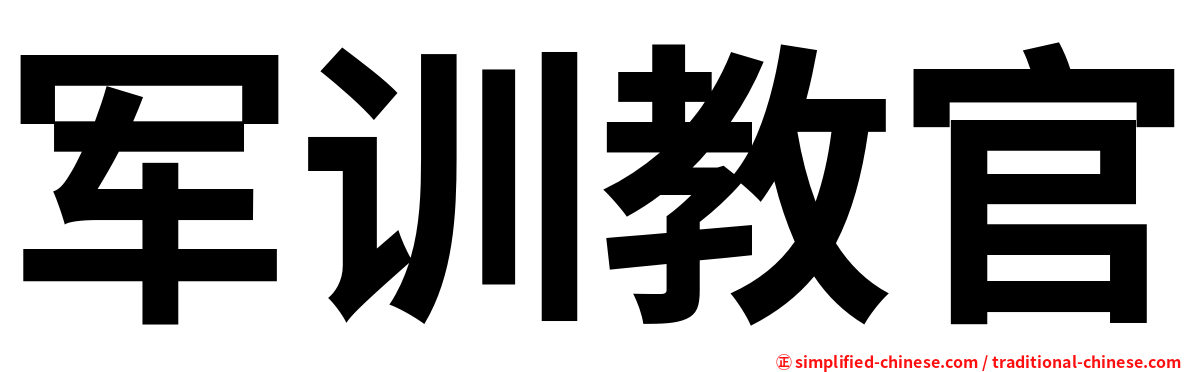 军训教官

㊣ simplified-chinese.com / traditional-chinese.com